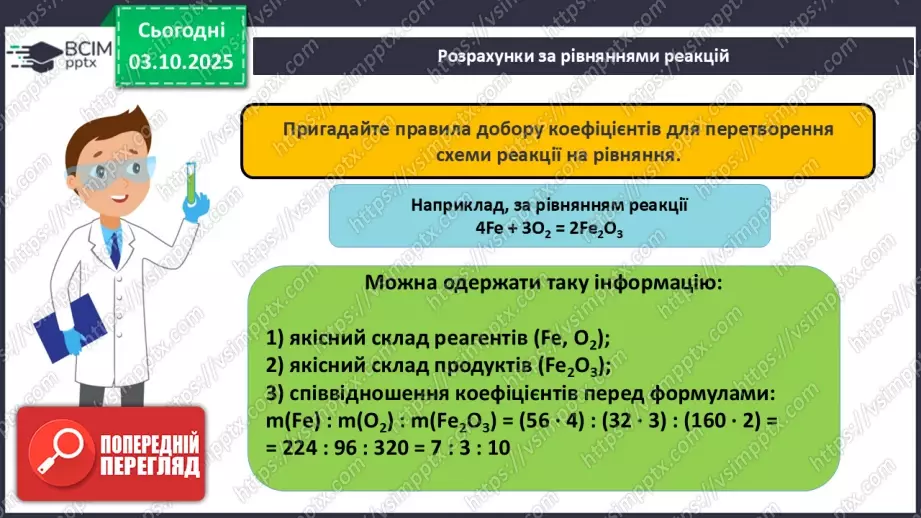 ВСІМ pptx

Сьогодні 03.10.2025

Розрахунки за рівняннями реакцій

Пригадайте правила добору коефіцієнтів для перетворення схеми реакції на рівняння.

Наприклад, за рівнянням реакції $4Fe + 3O_2 = 2Fe_2O_3$

Можна одержати таку інформацію:

1) якісний склад реагентів ($Fe$, $O_2$);
2) якісний склад продуктів ($Fe_2O_3$);
3) співвідношення коефіцієнтів перед формулами:
$m(Fe) : m(O_2) : m(Fe_2O_3) = (56 \cdot 4) : (32 \cdot 3) : (160 \cdot 2) =$
$= 224 : 96 : 320 = 7 : 3 : 10$

ПОПЕРЕДНІЙ ПЕРЕГЛЯД

https://vsimpptx.com